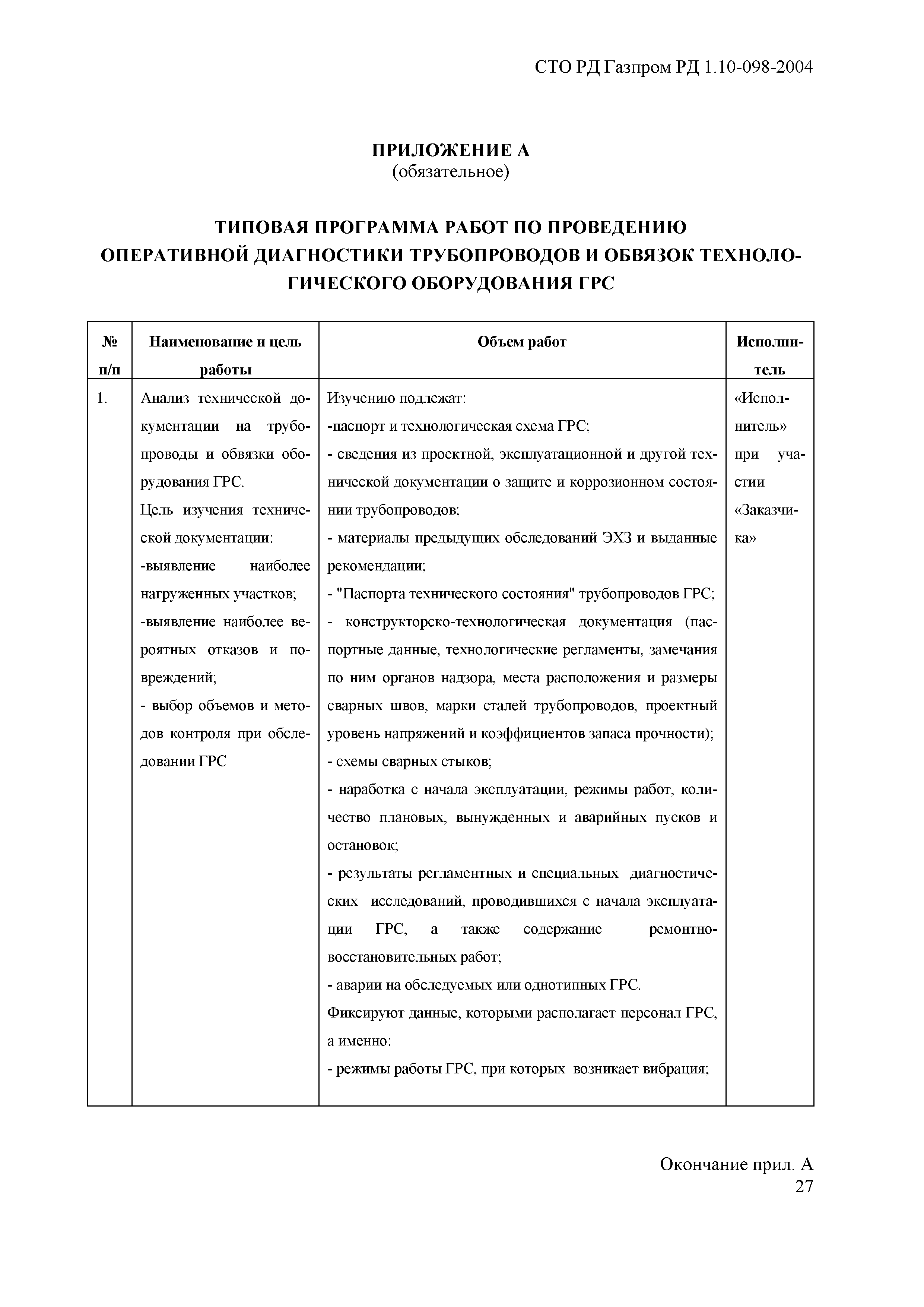 СТО РД Газпром РД 1.10-098-2004

ПРИЛОЖЕНИЕ А
(обязательное)

ТИПОВАЯ ПРОГРАММА РАБОТ ПО ПРОВЕДЕНИЮ ОПЕРАТИВНОЙ ДИАГНОСТИКИ ТРУБОПРОВОДОВ И ОБВЯЗОК ТЕХНОЛОГИЧЕСКОГО ОБОРУДОВАНИЯ ГРС

| № п/п | Наименование и цель работы | Объем работ | Исполнитель |
|---|---|---|---|
| 1. | Анализ технической документации на трубопроводы и обвязки оборудования ГРС. Цель изучения технической документации: -выявление наиболее нагруженных участков; -выявление наиболее вероятных отказов и повреждений; - выбор объемов и методов контроля при обследовании ГРС | Изучению подлежат: -паспорт и технологическая схема ГРС; - сведения из проектной, эксплуатационной и другой технической документации о защите и коррозионном состоянии трубопроводов; - материалы предыдущих обследований ЭХЗ и выданные рекомендации; - "Паспорта технического состояния" трубопроводов ГРС; - конструкторско-технологическая документация (паспортные данные, технологические регламенты, замечания по ним органов надзора, места расположения и размеры сварных швов, марки сталей трубопроводов, проектный уровень напряжений и коэффициентов запаса прочности); - схемы сварных стыков; - наработка с начала эксплуатации, режимы работ, количество плановых, вынужденных и аварийных пусков и остановок; - результаты регламентных и специальных диагностических исследований, проводившихся с начала эксплуатации ГРС, а также содержание ремонтно-восстановительных работ; - аварии на обследуемых или однотипных ГРС. Фиксируют данные, которыми располагает персонал ГРС, а именно: - режимы работы ГРС, при которых возникает вибрация; | «Исполнитель» при участии «Заказчика» |

Окончание прил. А
27